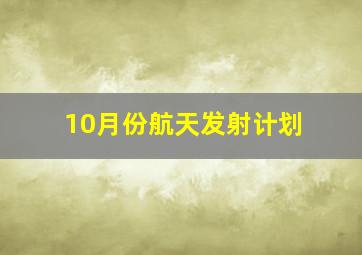 10月份航天发射计划